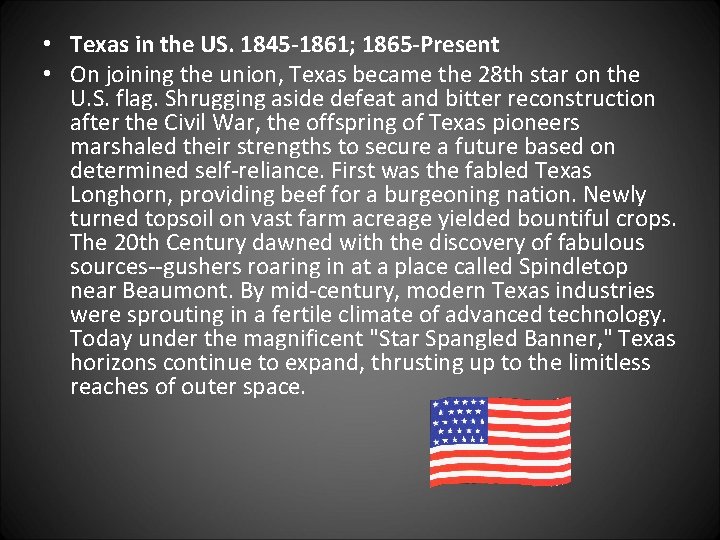 • Texas in the US. 1845-1861; 1865-Present
• On joining the union, Texas became the 28th star on the U.S. flag. Shrugging aside defeat and bitter reconstruction after the Civil War, the offspring of Texas pioneers marshaled their strengths to secure a future based on determined self-reliance. First was the fabled Texas Longhorn, providing beef for a burgeoning nation. Newly turned topsoil on vast farm acreage yielded bountiful crops. The 20th Century dawned with the discovery of fabulous sources--gushers roaring in at a place called Spindletop near Beaumont. By mid-century, modern Texas industries were sprouting in a fertile climate of advanced technology. Today under the magnificent "Star Spangled Banner," Texas horizons continue to expand, thrusting up to the limitless reaches of outer space.